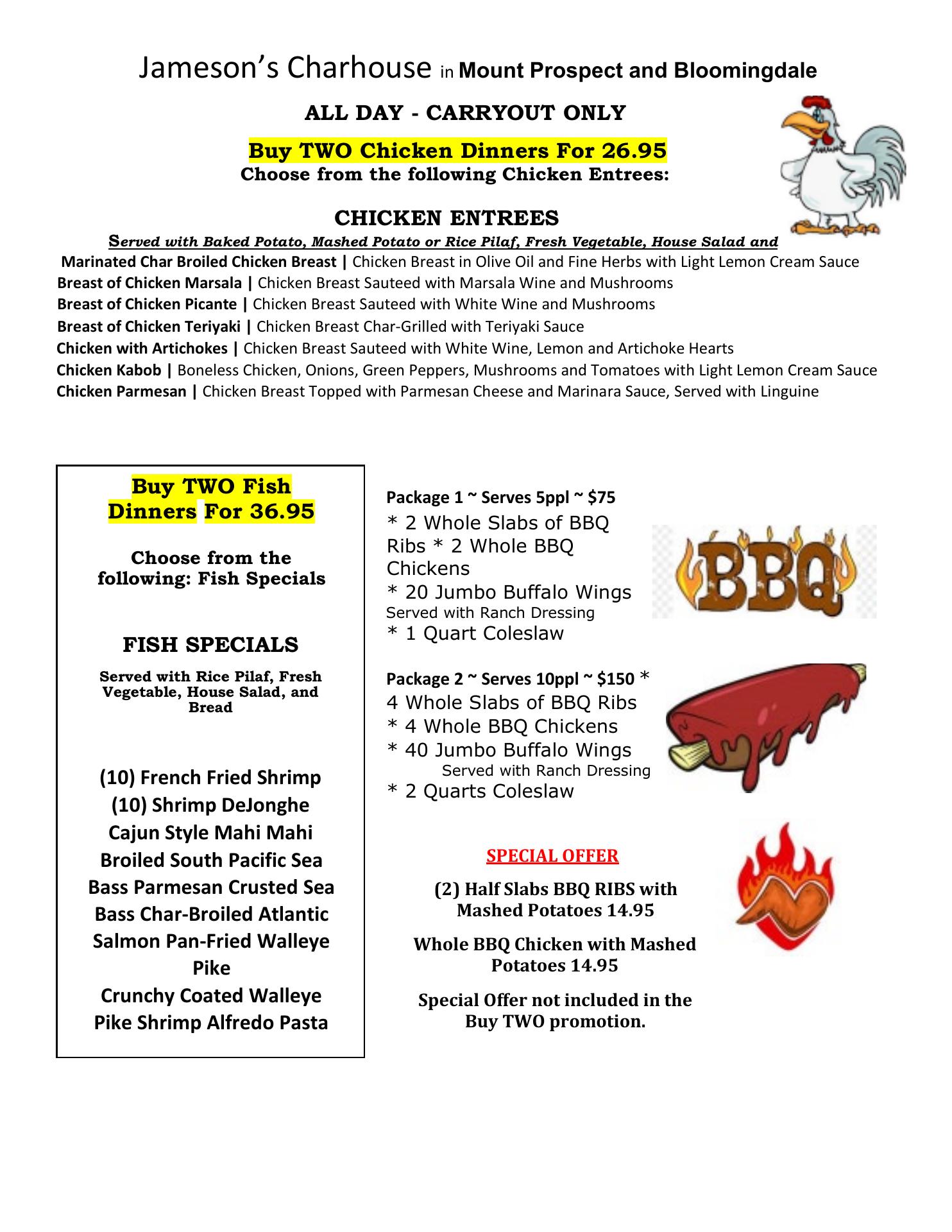 Jameson's Charhouse in Mount Prospect and Bloomingdale

ALL DAY - CARRYOUT ONLY

Buy TWO Chicken Dinners For 26.95
Choose from the following Chicken Entrees:

CHICKEN ENTREES
Served with Baked Potato, Mashed Potato or Rice Pilaf, Fresh Vegetable, House Salad and

Marinated Char Broiled Chicken Breast | Chicken Breast in Olive Oil and Fine Herbs with Light Lemon Cream Sauce
Breast of Chicken Marsala | Chicken Breast Sauteed with Marsala Wine and Mushrooms
Breast of Chicken Picante | Chicken Breast Sauteed with White Wine and Mushrooms
Breast of Chicken Teriyaki | Chicken Breast Char-Grilled with Teriyaki Sauce
Chicken with Artichokes | Chicken Breast Sauteed with White Wine, Lemon and Artichoke Hearts
Chicken Kabob | Boneless Chicken, Onions, Green Peppers, Mushrooms and Tomatoes with Light Lemon Cream Sauce
Chicken Parmesan | Chicken Breast Topped with Parmesan Cheese and Marinara Sauce, Served with Linguine

Buy TWO Fish Dinners For 36.95

Choose from the following: Fish Specials

FISH SPECIALS

Served with Rice Pilaf, Fresh Vegetable, House Salad, and Bread

(10) French Fried Shrimp
(10) Shrimp DeJonghe
Cajun Style Mahi Mahi
Broiled South Pacific Sea Bass Parmesan Crusted Sea Bass Char-Broiled Atlantic Salmon Pan-Fried Walleye Pike
Crunchy Coated Walleye Pike Shrimp Alfredo Pasta

Package 1 ~ Serves 5ppl ~ $75
* 2 Whole Slabs of BBQ Ribs * 2 Whole BBQ Chickens
* 20 Jumbo Buffalo Wings
Served with Ranch Dressing
* 1 Quart Coleslaw

BBQ

Package 2 ~ Serves 10ppl ~ $150 *
4 Whole Slabs of BBQ Ribs
* 4 Whole BBQ Chickens
* 40 Jumbo Buffalo Wings
Served with Ranch Dressing
* 2 Quarts Coleslaw

SPECIAL OFFER

(2) Half Slabs BBQ RIBS with Mashed Potatoes 14.95

Whole BBQ Chicken with Mashed Potatoes 14.95

Special Offer not included in the Buy TWO promotion.